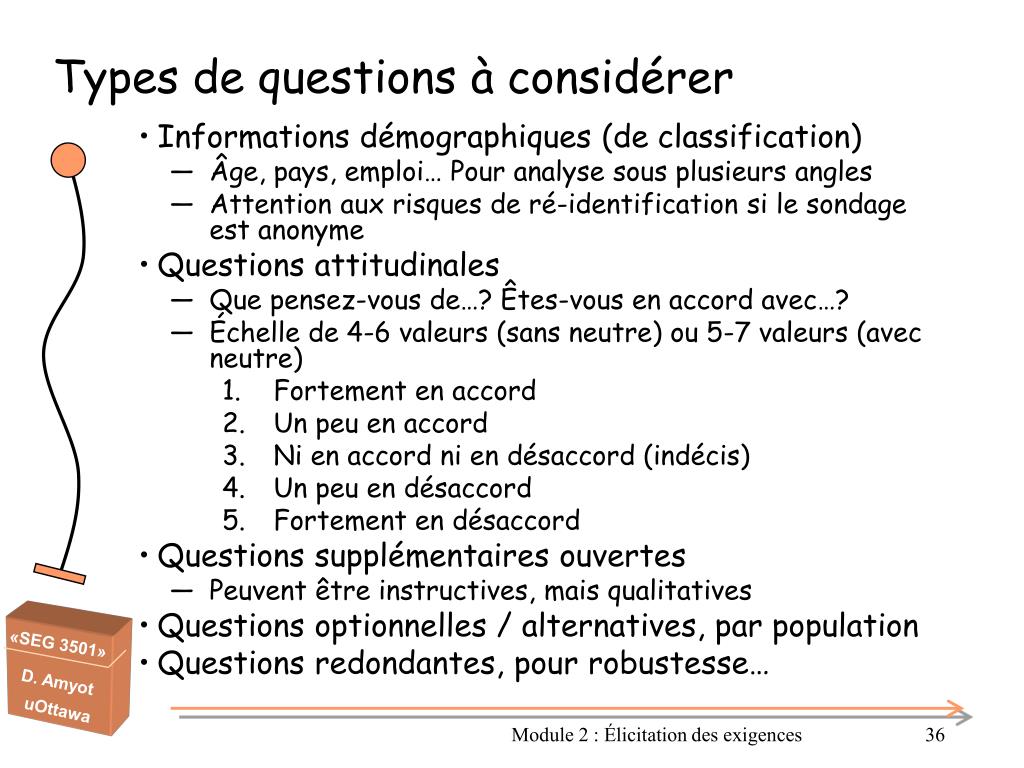 Types de questions à considérer

• Informations démographiques (de classification)
— Âge, pays, emploi… Pour analyse sous plusieurs angles
— Attention aux risques de ré-identification si le sondage est anonyme
• Questions attitudinales
— Que pensez-vous de…? Êtes-vous en accord avec…?
— Échelle de 4-6 valeurs (sans neutre) ou 5-7 valeurs (avec neutre)
1. Fortement en accord
2. Un peu en accord
3. Ni en accord ni en désaccord (indécis)
4. Un peu en désaccord
5. Fortement en désaccord
• Questions supplémentaires ouvertes
— Peuvent être instructives, mais qualitatives
• Questions optionnelles / alternatives, par population
• Questions redondantes, pour robustesse…

«SEG 3501»
D. Amyot
uOttawa

Module 2 : Élicitation des exigences

36